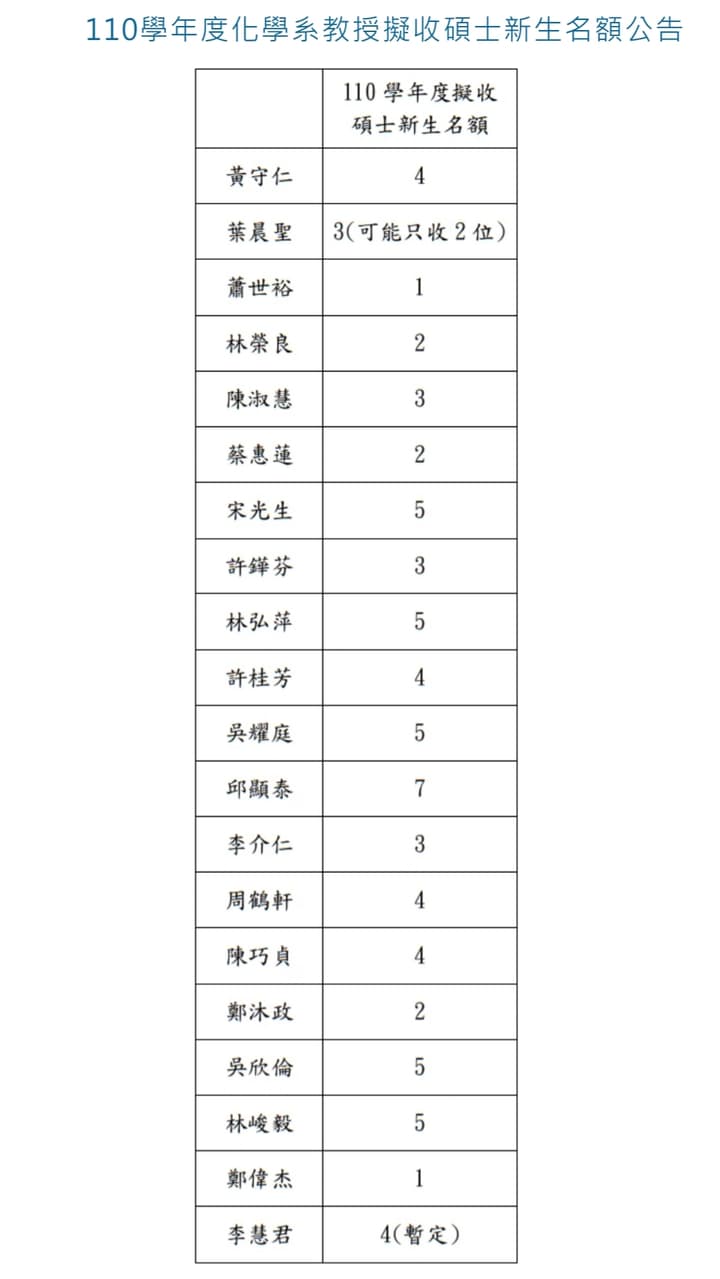 110學年度化學系教授擬收碩士新生名額公告

| | 110 學年度擬收碩士新生名額 |
|---|---|
| 黃守仁 | 4 |
| 葉晨聖 | 3(可能只收 2 位) |
| 蕭世裕 | 1 |
| 林榮良 | 2 |
| 陳淑慧 | 3 |
| 蔡惠蓮 | 2 |
| 宋光生 | 5 |
| 許鏵芬 | 3 |
| 林弘萍 | 5 |
| 許桂芳 | 4 |
| 吳耀庭 | 5 |
| 邱顯泰 | 7 |
| 李介仁 | 3 |
| 周鶴軒 | 4 |
| 陳巧貞 | 4 |
| 鄭沐政 | 2 |
| 吳欣倫 | 5 |
| 林峻毅 | 5 |
| 鄭偉杰 | 1 |
| 李慧君 | 4(暫定) |